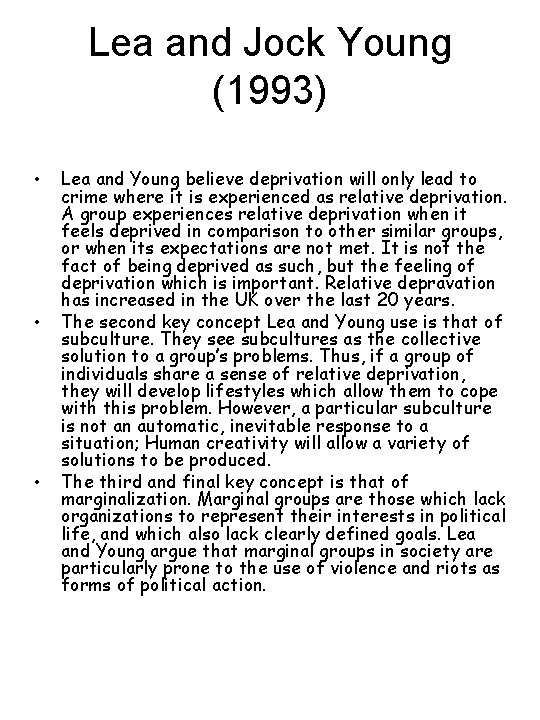 Lea and Jock Young (1993)

• Lea and Young believe deprivation will only lead to crime where it is experienced as relative deprivation. A group experiences relative deprivation when it feels deprived in comparison to other similar groups, or when its expectations are not met. It is not the fact of being deprived as such, but the feeling of deprivation which is important. Relative depravation has increased in the UK over the last 20 years.
• The second key concept Lea and Young use is that of subculture. They see subcultures as the collective solution to a group's problems. Thus, if a group of individuals share a sense of relative deprivation, they will develop lifestyles which allow them to cope with this problem. However, a particular subculture is not an automatic, inevitable response to a situation; Human creativity will allow a variety of solutions to be produced.
• The third and final key concept is that of marginalization. Marginal groups are those which lack organizations to represent their interests in political life, and which also lack clearly defined goals. Lea and Young argue that marginal groups in society are particularly prone to the use of violence and riots as forms of political action.